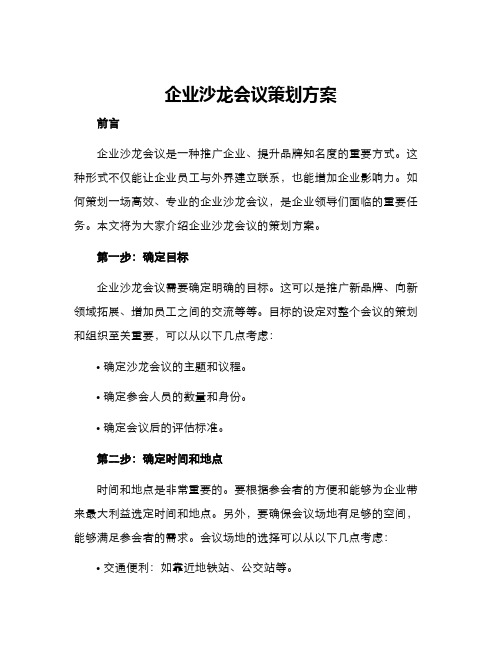 企业沙龙会议策划方案

前言

企业沙龙会议是一种推广企业、提升品牌知名度的重要方式。这种形式不仅能让企业员工与外界建立联系，也能增加企业影响力。如何策划一场高效、专业的企业沙龙会议，是企业领导们面临的重要任务。本文将为大家介绍企业沙龙会议的策划方案。

第一步：确定目标

企业沙龙会议需要确定明确的目标。这可以是推广新品牌、向新领域拓展、增加员工之间的交流等等。目标的设定对整个会议的策划和组织至关重要，可以从以下几点考虑：

• 确定沙龙会议的主题和议程。

• 确定参会人员的数量和身份。

• 确定会议后的评估标准。

第二步：确定时间和地点

时间和地点是非常重要的。要根据参会者的方便和能够为企业带来最大利益选定时间和地点。另外，要确保会议场地有足够的空间，能够满足参会者的需求。会议场地的选择可以从以下几点考虑：

• 交通便利：如靠近地铁站、公交站等。